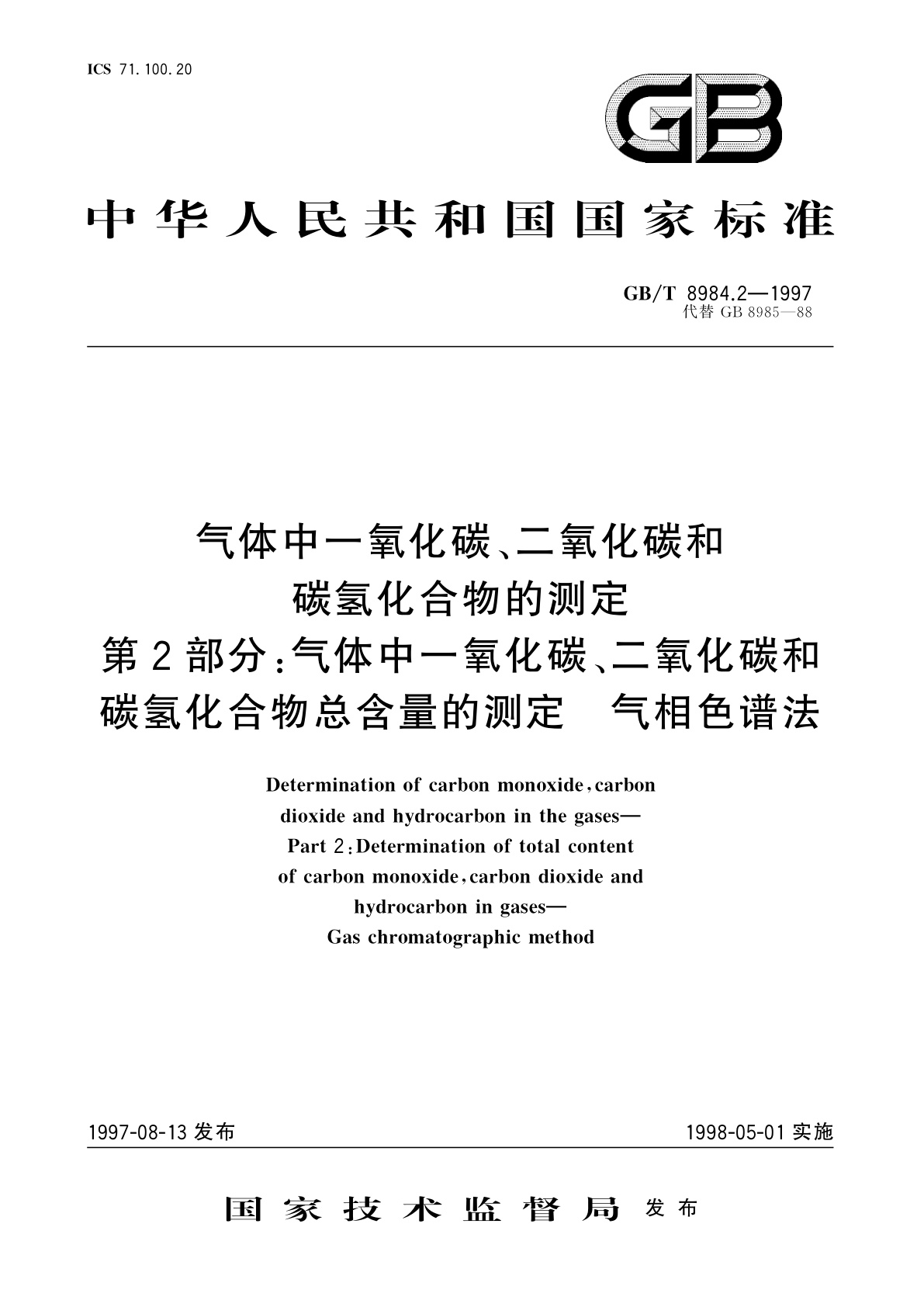 ICS 71.100.20

GB

中华人民共和国国家标准

GB/T 8984.2—1997
代替 GB 8985—88

气体中一氧化碳、二氧化碳和
碳氢化合物的测定
第2部分:气体中一氧化碳、二氧化碳和
碳氢化合物总含量的测定 气相色谱法

Determination of carbon monoxide, carbon dioxide and hydrocarbon in the gases—
Part 2: Determination of total content of carbon monoxide, carbon dioxide and hydrocarbon in gases—
Gas chromatographic method

1997-08-13 发布

1998-05-01 实施

国家技术监督局 发布